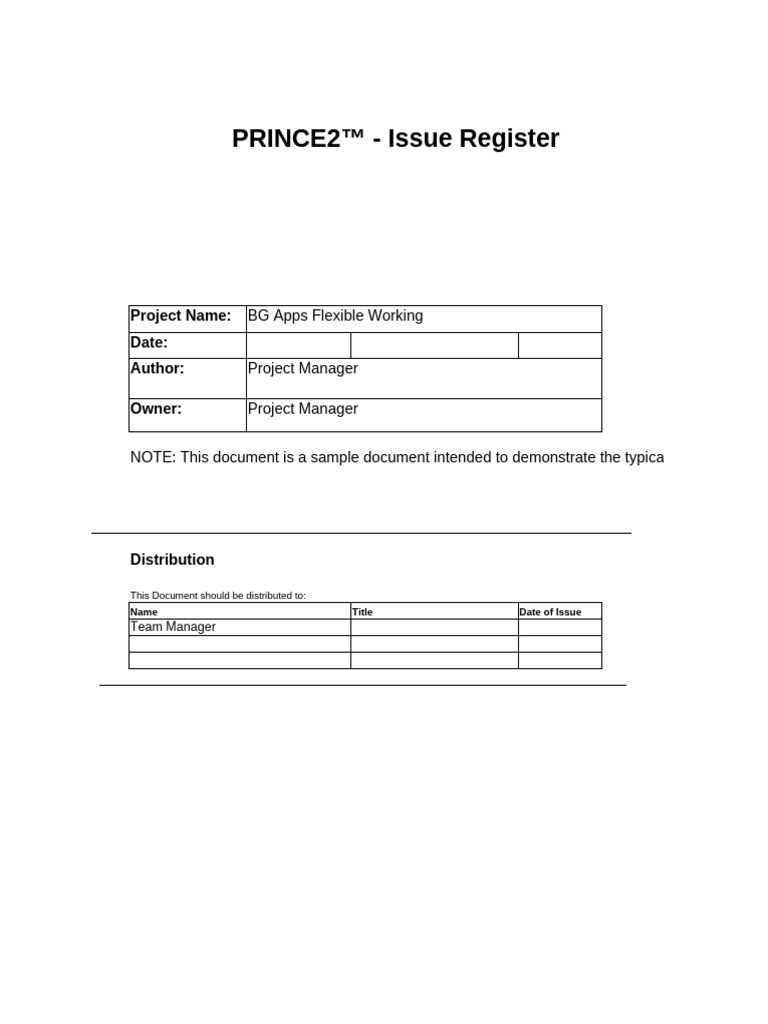 PRINCE2™ - Issue Register

| Project Name: | BG Apps Flexible Working | | |
|---|---|---|---|
| Date: | | | |
| Author: | Project Manager | | |
| Owner: | Project Manager | | |

NOTE: This document is a sample document intended to demonstrate the typica

Distribution

This Document should be distributed to:

| Name | Title | Date of Issue |
|---|---|---|
| Team Manager | | |
| | | |
| | | |